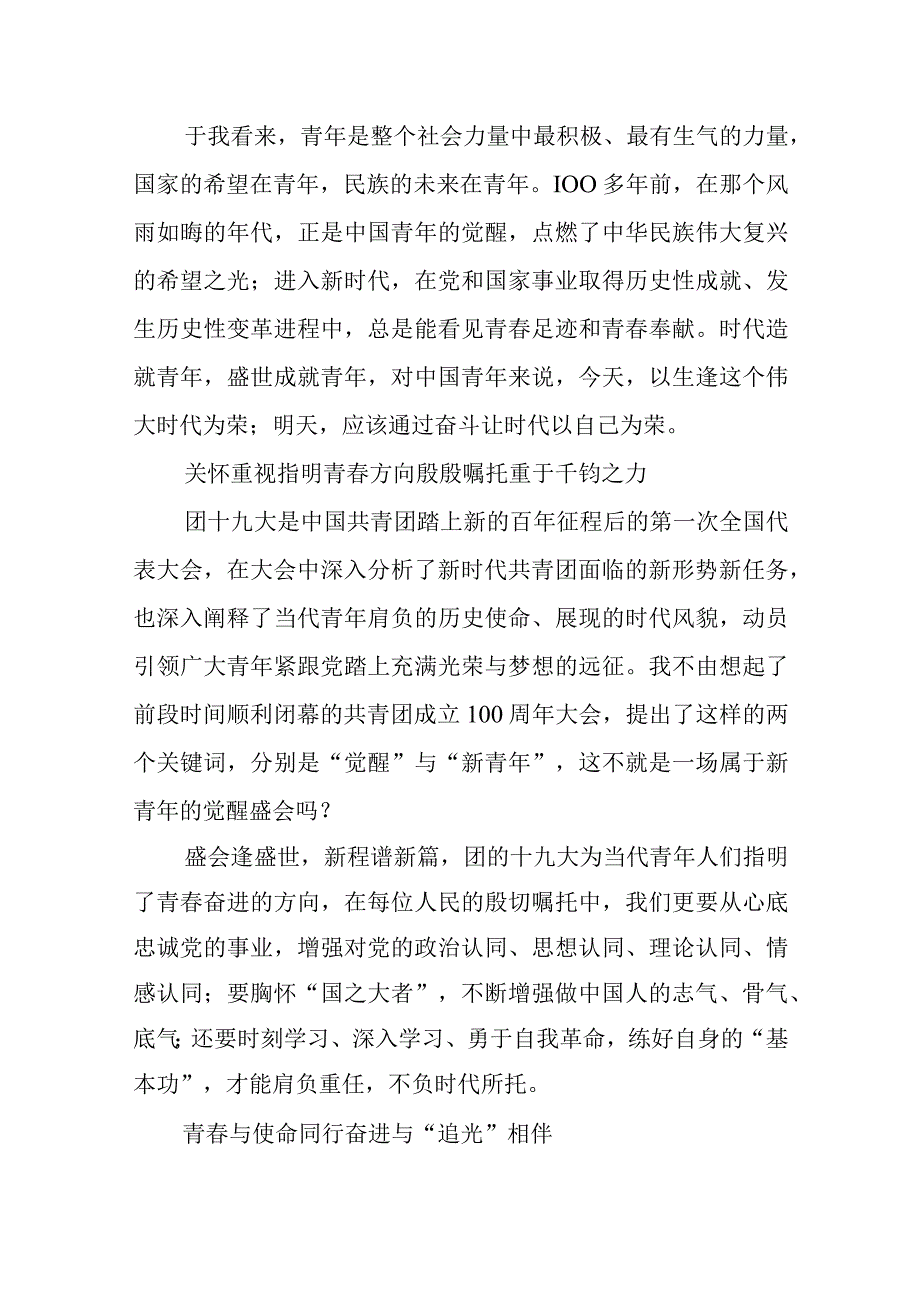 于我看来，青年是整个社会力量中最积极、最有生气的力量，国家的希望在青年，民族的未来在青年。IOO多年前，在那个风雨如晦的年代，正是中国青年的觉醒，点燃了中华民族伟大复兴的希望之光；进入新时代，在党和国家事业取得历史性成就、发生历史性变革进程中，总是能看见青春足迹和青春奉献。时代造就青年，盛世成就青年，对中国青年来说，今天，以生逢这个伟大时代为荣；明天，应该通过奋斗让时代以自己为荣。

关怀重视指明青春方向殷殷嘱托重于千钧之力

团十九大是中国共青团踏上新的百年征程后的第一次全国代表大会，在大会中深入分析了新时代共青团面临的新形势新任务，也深入阐释了当代青年肩负的历史使命、展现的时代风貌，动员引领广大青年紧跟党踏上充满光荣与梦想的远征。我不由想起了前段时间顺利闭幕的共青团成立100周年大会，提出了这样的两个关键词，分别是“觉醒”与“新青年”，这不就是一场属于新青年的觉醒盛会吗？

盛会逢盛世，新程谱新篇，团的十九大为当代青年人们指明了青春奋进的方向，在每位人民的殷切嘱托中，我们更要从心底忠诚党的事业，增强对党的政治认同、思想认同、理论认同、情感认同；要胸怀“国之大者”，不断增强做中国人的志气、骨气、底气;还要时刻学习、深入学习、勇于自我革命，练好自身的“基本功”，才能肩负重任，不负时代所托。

青春与使命同行奋进与“追光”相伴